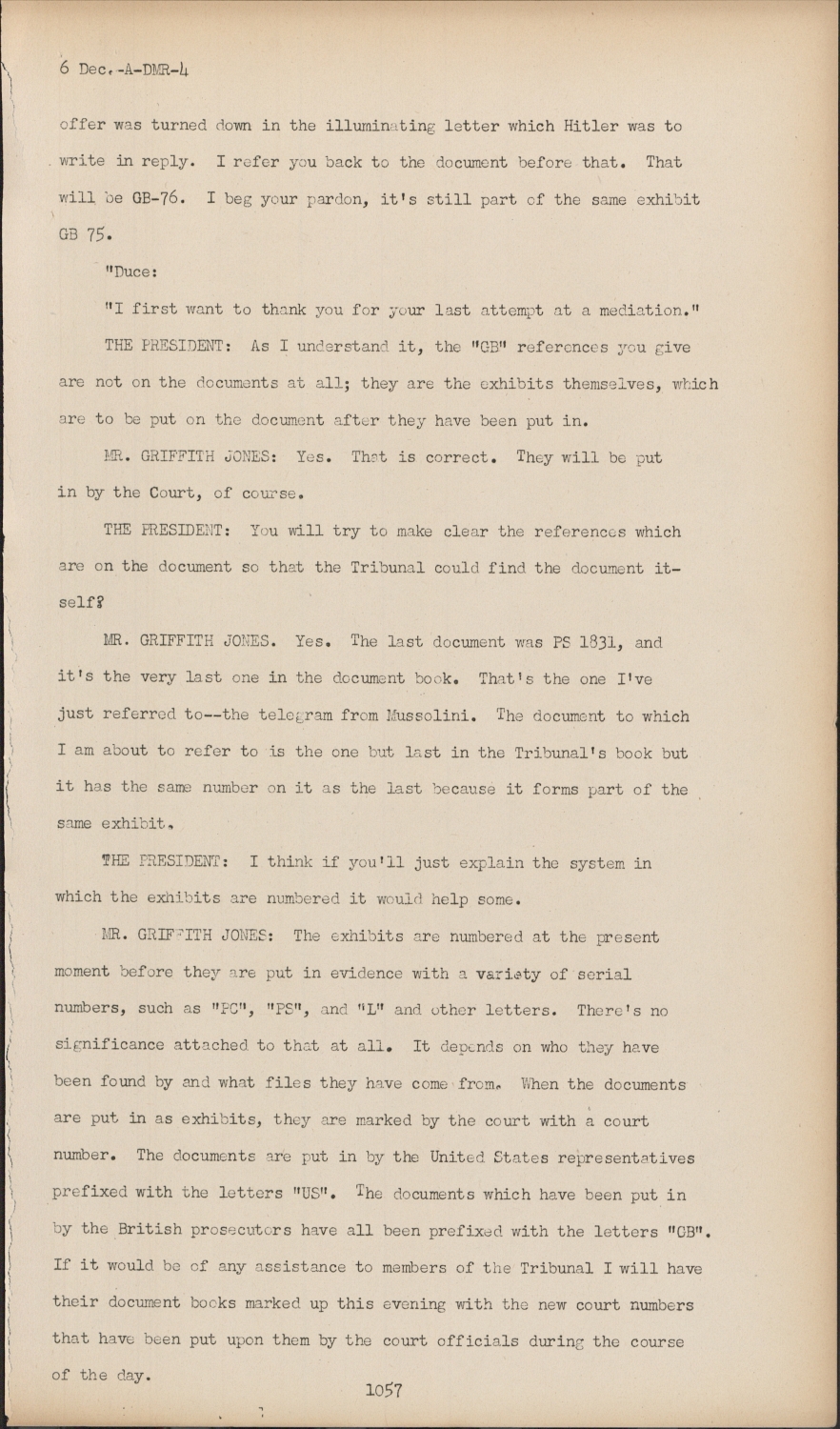 6 Dec.-A-DMR-4

offer was turned down in the illuminating letter which Hitler was to write in reply. I refer you back to the document before that. That will be GB-76. I beg your pardon, it's still part of the same exhibit GB 75.

"Duce:

"I first want to thank you for your last attempt at a mediation."

THE PRESIDENT: As I understand it, the "GB" references you give are not on the documents at all; they are the exhibits themselves, which are to be put on the document after they have been put in.

MR. GRIFFITH JONES: Yes. That is correct. They will be put in by the Court, of course.

THE PRESIDENT: You will try to make clear the references which are on the document so that the Tribunal could find the document itself?

MR. GRIFFITH JONES. Yes. The last document was PS 1831, and it's the very last one in the document book. That's the one I've just referred to--the telegram from Mussolini. The document to which I am about to refer to is the one but last in the Tribunal's book but it has the same number on it as the last because it forms part of the same exhibit.

THE PRESIDENT: I think if you'll just explain the system in which the exhibits are numbered it would help some.

MR. GRIFFITH JONES: The exhibits are numbered at the present moment before they are put in evidence with a variety of serial numbers, such as "PC", "PS", and "L" and other letters. There's no significance attached to that at all. It depends on who they have been found by and what files they have come from. When the documents are put in as exhibits, they are marked by the court with a court number. The documents are put in by the United States representatives prefixed with the letters "US". The documents which have been put in by the British prosecutors have all been prefixed with the letters "GB". If it would be of any assistance to members of the Tribunal I will have their document books marked up this evening with the new court numbers that have been put upon them by the court officials during the course of the day.

1057